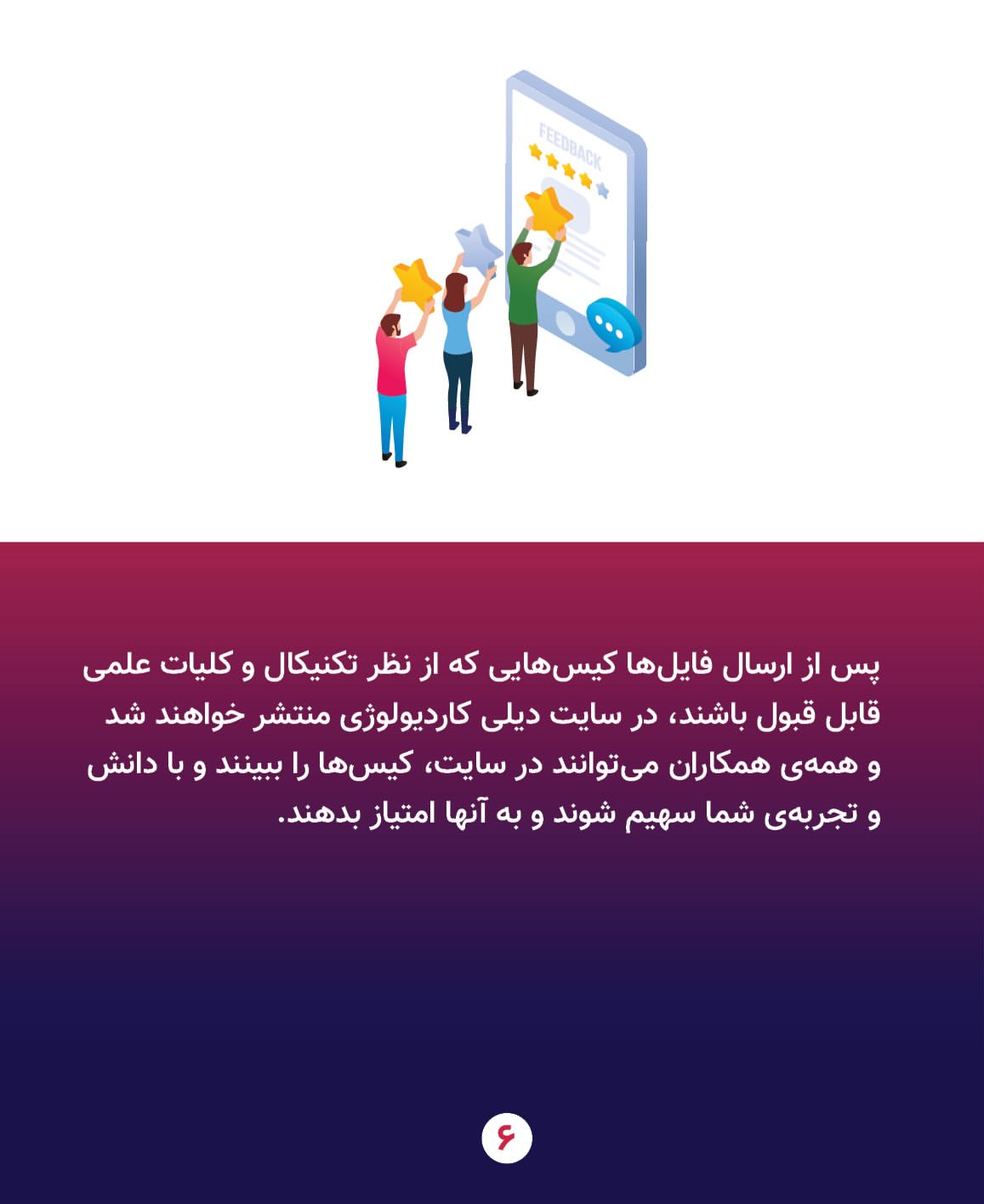 FEEDBACK

پس از ارسال فایل‌ها کیس‌هایی که از نظر تکنیکال و کلیات علمی قابل قبول باشند، در سایت دیلی کاردیولوژی منتشر خواهند شد و همه‌ی همکاران می‌توانند در سایت، کیس‌ها را ببینند و با دانش و تجربه‌ی شما سهیم شوند و به آنها امتیاز بدهند.

۶